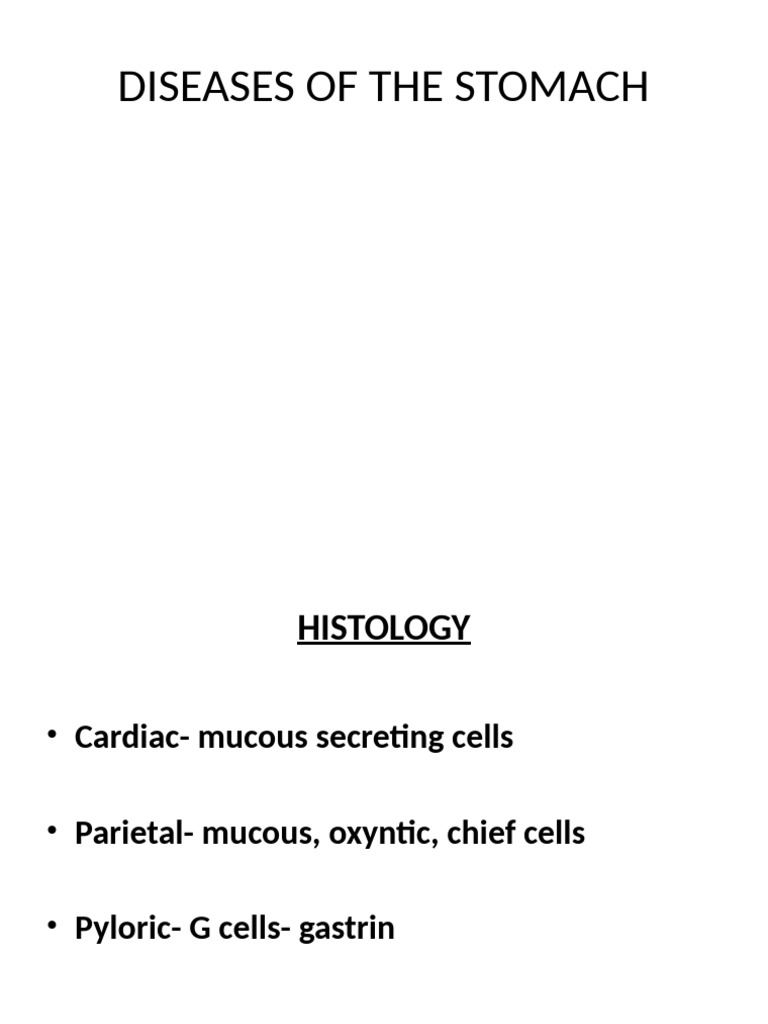 DISEASES OF THE STOMACH

HISTOLOGY

• Cardiac- mucous secreting cells

• Parietal- mucous, oxyntic, chief cells

• Pyloric- G cells- gastrin